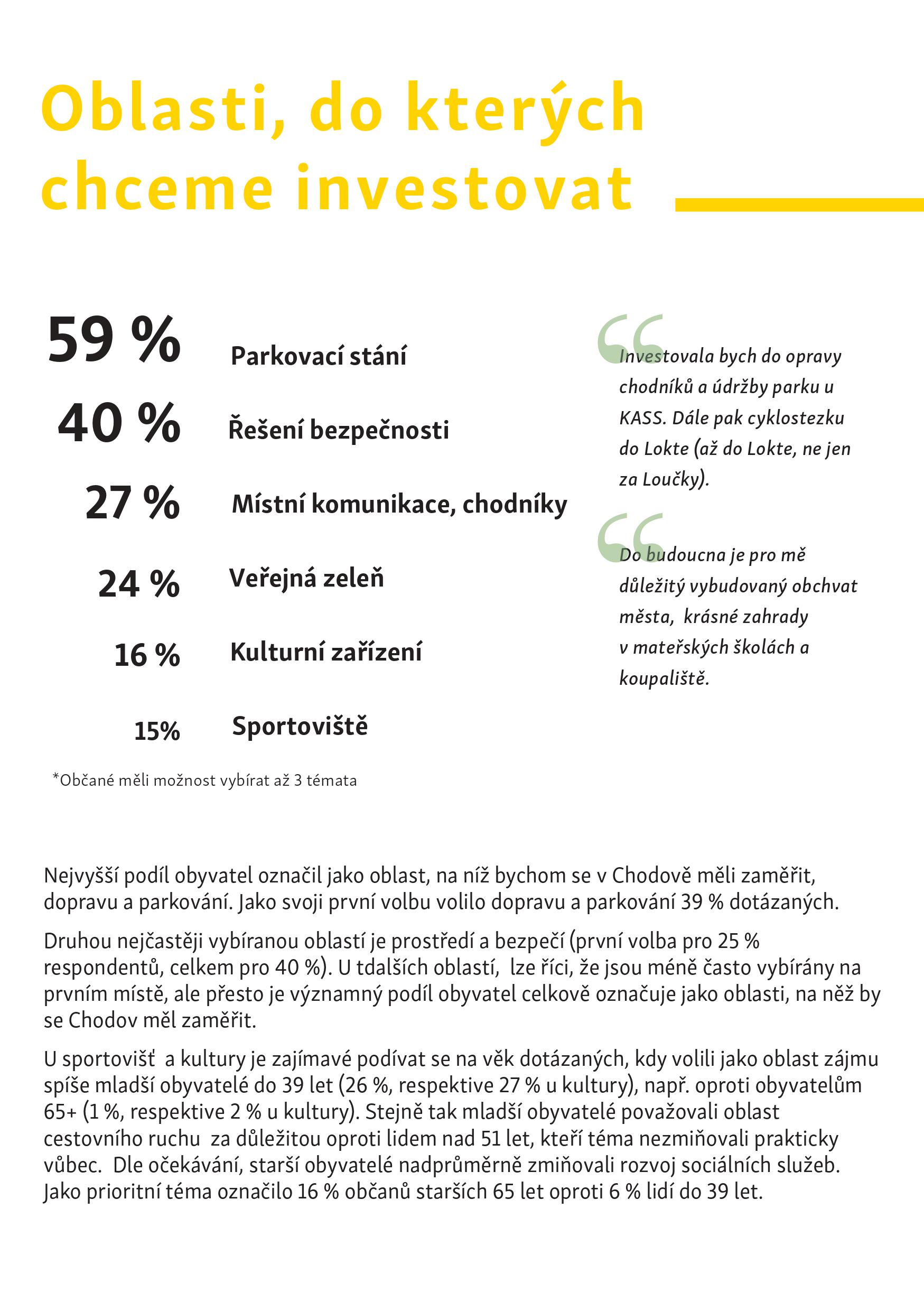 Oblasti, do kterých chceme investovat

59 % Parkovací stání

40 % Řešení bezpečnosti

27 % Místní komunikace, chodníky

24 % Veřejná zeleň

16 % Kulturní zařízení

15% Sportoviště

*Občané měli možnost vybírat až 3 témata

Investovala bych do opravy chodníků a údržby parku u KASS. Dále pak cyklostezku do Lokte (až do Lokte, ne jen za Loučky).

Do budoucna je pro mě důležitý vybudovaný obchvat města, krásné zahrady v mateřských školách a koupaliště.

Nejvyšší podíl obyvatel označil jako oblast, na níž bychom se v Chodově měli zaměřit, dopravu a parkování. Jako svoji první volbu volilo dopravu a parkování 39 % dotázaných.

Druhou nejčastěji vybíranou oblastí je prostředí a bezpečí (první volba pro 25 % respondentů, celkem pro 40 %). U tdalších oblastí, lze říci, že jsou méně často vybírány na prvním místě, ale přesto je významný podíl obyvatel celkově označuje jako oblasti, na něž by se Chodov měl zaměřit.

U sportovišť a kultury je zajímavé podívat se na věk dotázaných, kdy volili jako oblast zájmu spíše mladší obyvatelé do 39 let (26 %, respektive 27 % u kultury), např. oproti obyvatelům 65+ (1 %, respektive 2 % u kultury). Stejně tak mladší obyvatelé považovali oblast cestovního ruchu za důležitou oproti lidem nad 51 let, kteří téma nezmiňovali prakticky vůbec. Dle očekávání, starší obyvatelé nadprůměrně zmiňovali rozvoj sociálních služeb. Jako prioritní téma označilo 16 % občanů starších 65 let oproti 6 % lidí do 39 let.